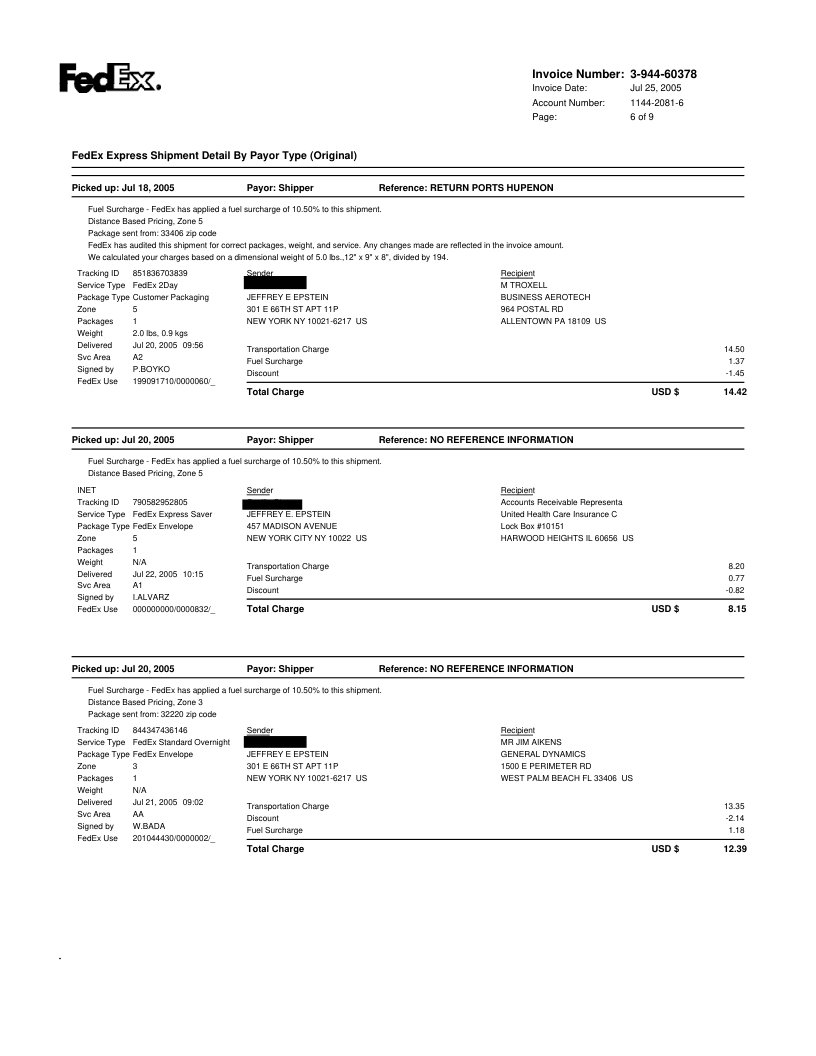 FedEx.

Invoice Number: 3-944-60378
Invoice Date: Jul 25, 2005
Account Number: 1144-2081-6
Page: 6 of 9

FedEx Express Shipment Detail By Payor Type (Original)

Picked up: Jul 18, 2005 Payor: Shipper Reference: RETURN PORTS HUPENON

Fuel Surcharge - FedEx has applied a fuel surcharge of 10.50% to this shipment.
Distance Based Pricing, Zone 5
Package sent from: 33406 zip code
FedEx has audited this shipment for correct packages, weight, and service. Any changes made are reflected in the invoice amount.
We calculated your charges based on a dimensional weight of 5.0 lbs.,12" x 9" x 8", divided by 194.

Tracking ID 851836703839
Service Type FedEx 2Day
Package Type Customer Packaging
Zone 5
Packages 1
Weight 2.0 lbs, 0.9 kgs
Delivered Jul 20, 2005 09:56
Svc Area A2
Signed by P.BOYKO
FedEx Use 199091710/0000060/_

Sender
JEFFREY E EPSTEIN
301 E 66TH ST APT 11P
NEW YORK NY 10021-6217 US

Recipient
M TROXELL
BUSINESS AEROTECH
964 POSTAL RD
ALLENTOWN PA 18109 US

Transportation Charge 14.50
Fuel Surcharge 1.37
Discount -1.45
Total Charge USD $ 14.42

Picked up: Jul 20, 2005 Payor: Shipper Reference: NO REFERENCE INFORMATION

Fuel Surcharge - FedEx has applied a fuel surcharge of 10.50% to this shipment.
Distance Based Pricing, Zone 5

INET
Tracking ID 790582952805
Service Type FedEx Express Saver
Package Type FedEx Envelope
Zone 5
Packages 1
Weight N/A
Delivered Jul 22, 2005 10:15
Svc Area A1
Signed by I.ALVARZ
FedEx Use 000000000/0000832/_

Sender
JEFFREY E. EPSTEIN
457 MADISON AVENUE
NEW YORK CITY NY 10022 US

Recipient
Accounts Receivable Representa
United Health Care Insurance C
Lock Box #10151
HARWOOD HEIGHTS IL 60656 US

Transportation Charge 8.20
Fuel Surcharge 0.77
Discount -0.82
Total Charge USD $ 8.15

Picked up: Jul 20, 2005 Payor: Shipper Reference: NO REFERENCE INFORMATION

Fuel Surcharge - FedEx has applied a fuel surcharge of 10.50% to this shipment.
Distance Based Pricing, Zone 3
Package sent from: 32220 zip code

Tracking ID 844347436146
Service Type FedEx Standard Overnight
Package Type FedEx Envelope
Zone 3
Packages 1
Weight N/A
Delivered Jul 21, 2005 09:02
Svc Area AA
Signed by W.BADA
FedEx Use 201044430/0000002/_

Sender
JEFFREY E EPSTEIN
301 E 66TH ST APT 11P
NEW YORK NY 10021-6217 US

Recipient
MR JIM AIKENS
GENERAL DYNAMICS
1500 E PERIMETER RD
WEST PALM BEACH FL 33406 US

Transportation Charge 13.35
Discount -2.14
Fuel Surcharge 1.18
Total Charge USD $ 12.39